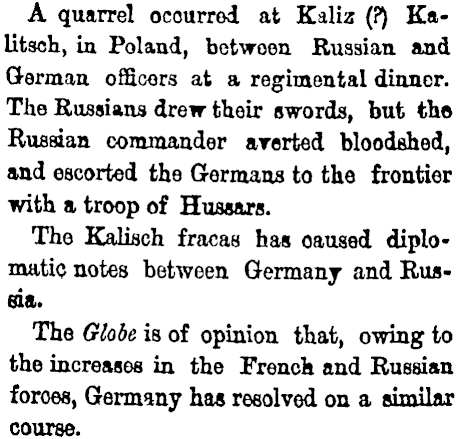 A quarrel occurred at Kaliz (?) Kalitsch, in Poland, between Russian and German officers at a regimental dinner. The Russians drew their swords, but the Russian commander averted bloodshed, and escorted the Germans to the frontier with a troop of Hussars.

The Kalisch fracas has caused diplomatic notes between Germany and Russia.

The Globe is of opinion that, owing to the increases in the French and Russian forces, Germany has resolved on a similar course.